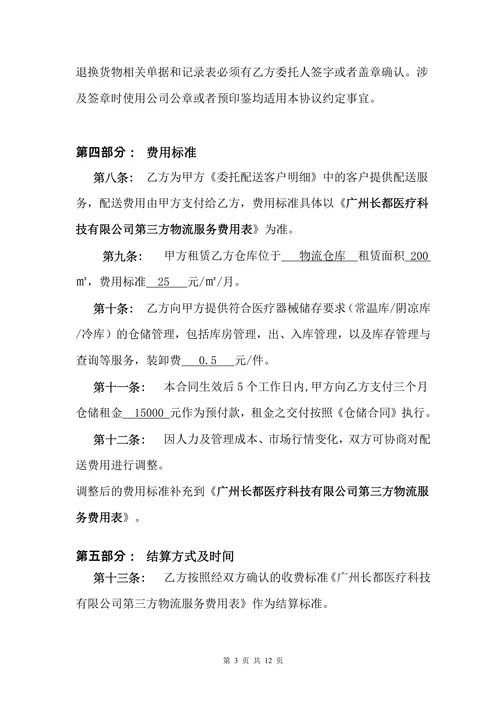 退换货物相关单据和记录表必须有乙方委托人签字或者盖章确认。涉及签章时使用公司公章或者预印鉴均适用本协议约定事宜。

第四部分： 费用标准

第八条： 乙方为甲方《委托配送客户明细》中的客户提供配送服务，配送费用由甲方支付给乙方，费用标准具体以《广州长都医疗科技有限公司第三方物流服务费用表》为准。

第九条： 甲方租赁乙方仓库位于 物流仓库 租赁面积 200 ㎡，费用标准 25 元/㎡/月。

第十条： 乙方向甲方提供符合医疗器械储存要求（常温库/阴凉库/冷库）的仓储管理，包括库房管理，出、入库管理，以及库存管理与查询等服务，装卸费 0.5 元/件。

第十一条： 本合同生效后 5 个工作日内，甲方向乙方支付三个月仓储租金 15000 元作为预付款，租金之交付按照《仓储合同》执行。

第十二条： 因人力及管理成本、市场行情变化，双方可协商对配送费用进行调整。

调整后的费用标准补充到《广州长都医疗科技有限公司第三方物流服务费用表》。

第五部分： 结算方式及时间

第十三条： 乙方按照经双方确认的收费标准《广州长都医疗科技有限公司第三方物流服务费用表》作为结算标准。

第 3 页 共 12 页